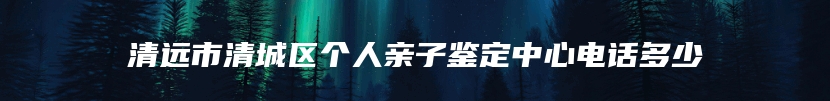 清远市清城区个人亲子鉴定中心电话多少